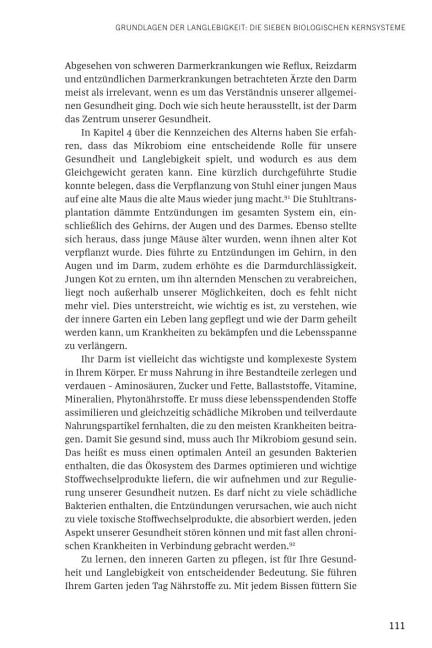 GRUNDLAGEN DER LANGLEBIGKEIT: DIE SIEBEN BIOLOGISCHEN KERNSYSTEME

Abgesehen von schweren Darmerkrankungen wie Reflux, Reizdarm und entzündlichen Darmerkrankungen betrachteten Ärzte den Darm meist als irrelevant, wenn es um das Verständnis unserer allgemeinen Gesundheit ging. Doch wie sich heute herausstellt, ist der Darm das Zentrum unserer Gesundheit.

In Kapitel 4 über die Kennzeichen des Alterns haben Sie erfahren, dass das Mikrobiom eine entscheidende Rolle für unsere Gesundheit und Langlebigkeit spielt, und wodurch es aus dem Gleichgewicht geraten kann. Eine kürzlich durchgeführte Studie konnte belegen, dass die Verpflanzung von Stuhl einer jungen Maus auf eine alte Maus die alte Maus wieder jung macht.$^{91}$ Die Stuhltransplantation dämmte Entzündungen im gesamten System ein, einschließlich des Gehirns, der Augen und des Darmes. Ebenso stellte sich heraus, dass junge Mäuse älter wurden, wenn ihnen alter Kot verpflanzt wurde. Dies führte zu Entzündungen im Gehirn, in den Augen und im Darm, zudem erhöhte es die Darmdurchlässigkeit. Jungen Kot zu ernten, um ihn alternden Menschen zu verabreichen, liegt noch außerhalb unserer Möglichkeiten, doch es fehlt nicht mehr viel. Dies unterstreicht, wie wichtig es ist, zu verstehen, wie der innere Garten ein Leben lang gepflegt und wie der Darm geheilt werden kann, um Krankheiten zu bekämpfen und die Lebensspanne zu verlängern.

Ihr Darm ist vielleicht das wichtigste und komplexeste System in Ihrem Körper. Er muss Nahrung in ihre Bestandteile zerlegen und verdauen - Aminosäuren, Zucker und Fette, Ballaststoffe, Vitamine, Mineralien, Phytonährstoffe. Er muss diese lebensspendenden Stoffe assimilieren und gleichzeitig schädliche Mikroben und teilverdaute Nahrungspartikel fernhalten, die zu den meisten Krankheiten beitragen. Damit Sie gesund sind, muss auch Ihr Mikrobiom gesund sein. Das heißt es muss einen optimalen Anteil an gesunden Bakterien enthalten, die das Ökosystem des Darmes optimieren und wichtige Stoffwechselprodukte liefern, die wir aufnehmen und zur Regulierung unserer Gesundheit nutzen. Es darf nicht zu viele schädliche Bakterien enthalten, die Entzündungen verursachen, wie auch nicht zu viele toxische Stoffwechselprodukte, die absorbiert werden, jeden Aspekt unserer Gesundheit stören können und mit fast allen chronischen Krankheiten in Verbindung gebracht werden.$^{92}$

Zu lernen, den inneren Garten zu pflegen, ist für Ihre Gesundheit und Langlebigkeit von entscheidender Bedeutung. Sie führen Ihrem Garten jeden Tag Nährstoffe zu. Mit jedem Bissen füttern Sie

111